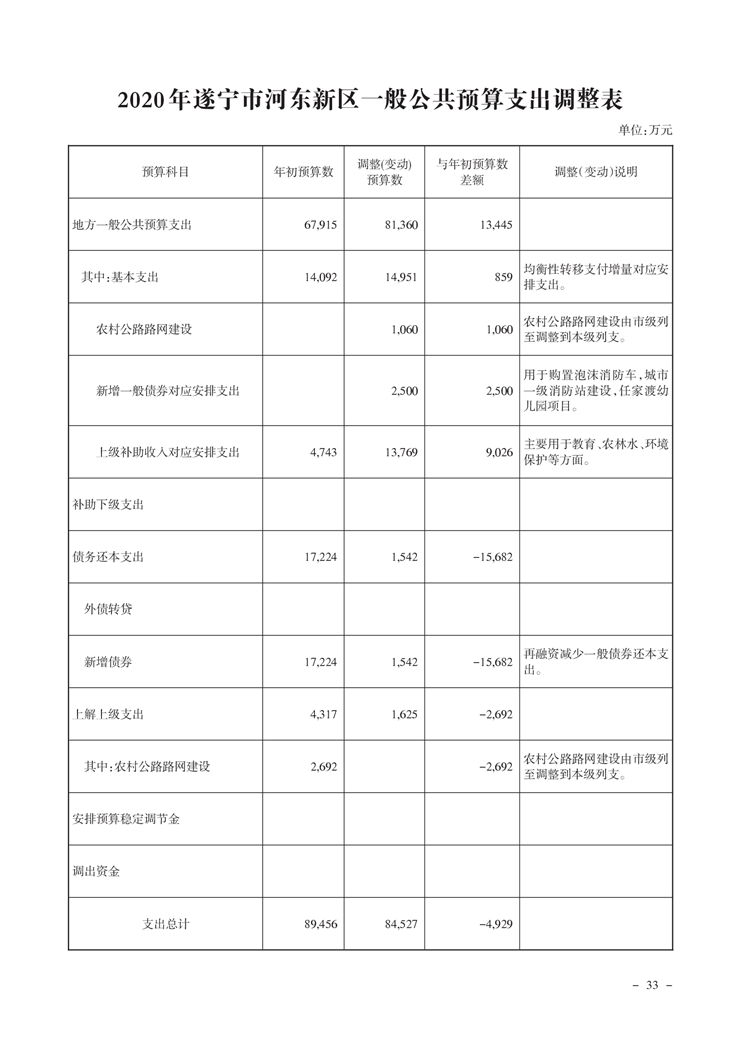 2020年遂宁市河东新区一般公共预算支出调整表

单位:万元

| 预算科目 | 年初预算数 | 调整(变动)预算数 | 与年初预算数差额 | 调整(变动)说明 |
|---|---|---|---|---|
| 地方一般公共预算支出 | 67,915 | 81,360 | 13,445 | |
| 其中:基本支出 | 14,092 | 14,951 | 859 | 均衡性转移支付增量对应安排支出。 |
| 农村公路路网建设 | | 1,060 | 1,060 | 农村公路路网建设由市级列至调整到本级列支。 |
| 新增一般债券对应安排支出 | | 2,500 | 2,500 | 用于购置泡沫消防车,城市一级消防站建设,任家渡幼儿园项目。 |
| 上级补助收入对应安排支出 | 4,743 | 13,769 | 9,026 | 主要用于教育、农林水、环境保护等方面。 |
| 补助下级支出 | | | | |
| 债务还本支出 | 17,224 | 1,542 | -15,682 | |
| 外债转贷 | | | | |
| 新增债券 | 17,224 | 1,542 | -15,682 | 再融资减少一般债券还本支出。 |
| 上解上级支出 | 4,317 | 1,625 | -2,692 | |
| 其中:农村公路路网建设 | 2,692 | | -2,692 | 农村公路路网建设由市级列至调整到本级列支。 |
| 安排预算稳定调节金 | | | | |
| 调出资金 | | | | |
| 支出总计 | 89,456 | 84,527 | -4,929 | |

- 33 -